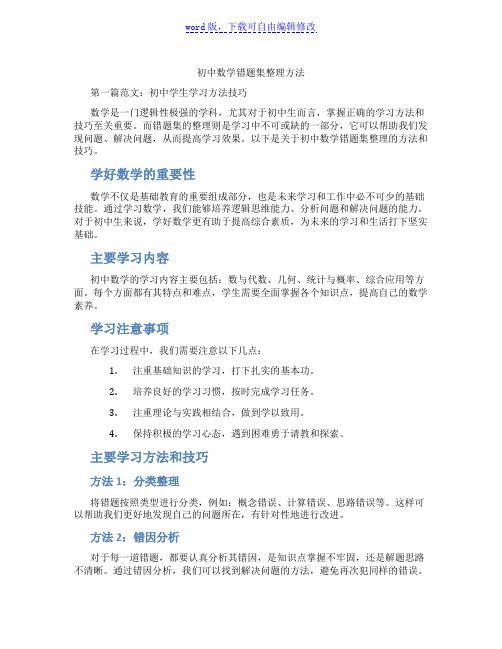 word版，下载可自由编辑修改

初中数学错题集整理方法

第一篇范文：初中学生学习方法技巧

数学是一门逻辑性极强的学科，尤其对于初中生而言，掌握正确的学习方法和技巧至关重要。而错题集的整理则是学习中不可或缺的一部分，它可以帮助我们发现问题、解决问题，从而提高学习效果。以下是关于初中数学错题集整理的方法和技巧。

学好数学的重要性

数学不仅是基础教育的重要组成部分，也是未来学习和工作中必不可少的基础技能。通过学习数学，我们能够培养逻辑思维能力、分析问题和解决问题的能力。对于初中生来说，学好数学更有助于提高综合素质，为未来的学习和生活打下坚实基础。

主要学习内容

初中数学的学习内容主要包括：数与代数、几何、统计与概率、综合应用等方面。每个方面都有其特点和难点，学生需要全面掌握各个知识点，提高自己的数学素养。

学习注意事项

在学习过程中，我们需要注意以下几点：

1. 注重基础知识的学习，打下扎实的基本功。

2. 培养良好的学习习惯，按时完成学习任务。

3. 注重理论与实践相结合，做到学以致用。

4. 保持积极的学习心态，遇到困难勇于请教和探索。

主要学习方法和技巧

方法 1：分类整理

将错题按照类型进行分类，例如：概念错误、计算错误、思路错误等。这样可以帮助我们更好地发现自己的问题所在，有针对性地进行改进。

方法 2：错因分析

对于每一道错题，都要认真分析其错因，是知识点掌握不牢固，还是解题思路不清晰。通过错因分析，我们可以找到解决问题的方法，避免再次犯同样的错误。